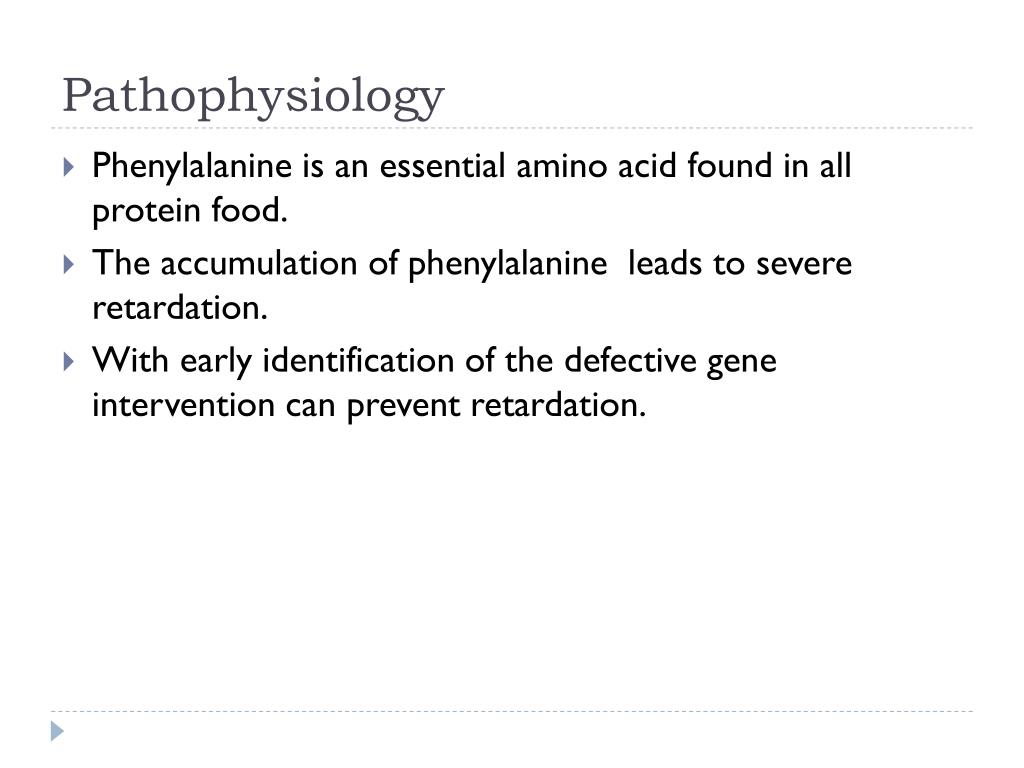 Pathophysiology

Phenylalanine is an essential amino acid found in all protein food.

The accumulation of phenylalanine  leads to severe retardation.

With early identification of the defective gene intervention can prevent retardation.